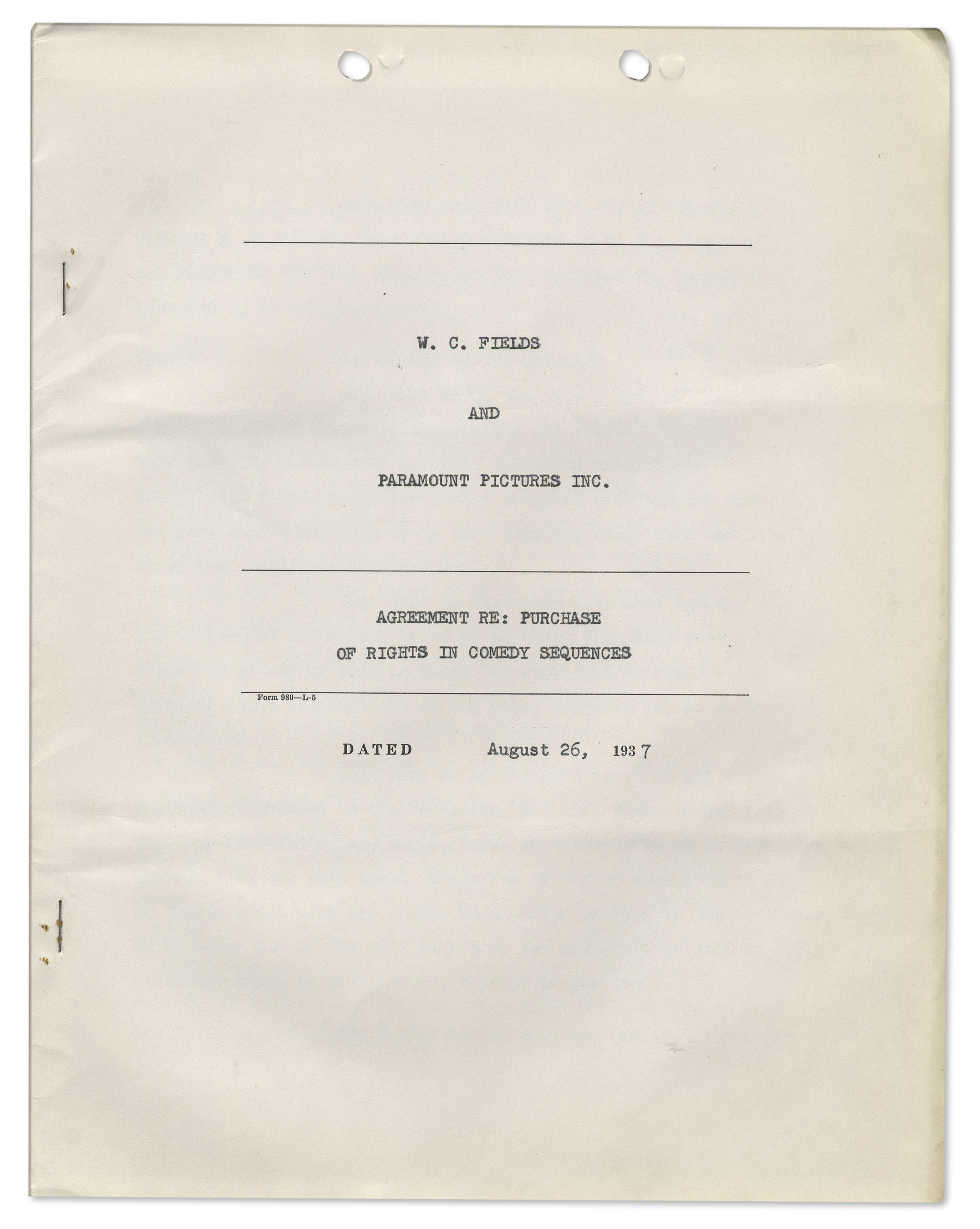 W. C. FIELDS

AND

PARAMOUNT PICTURES INC.

AGREEMENT RE: PURCHASE OF RIGHTS IN COMEDY SEQUENCES

Form 980—L-5

DATED August 26, 1937